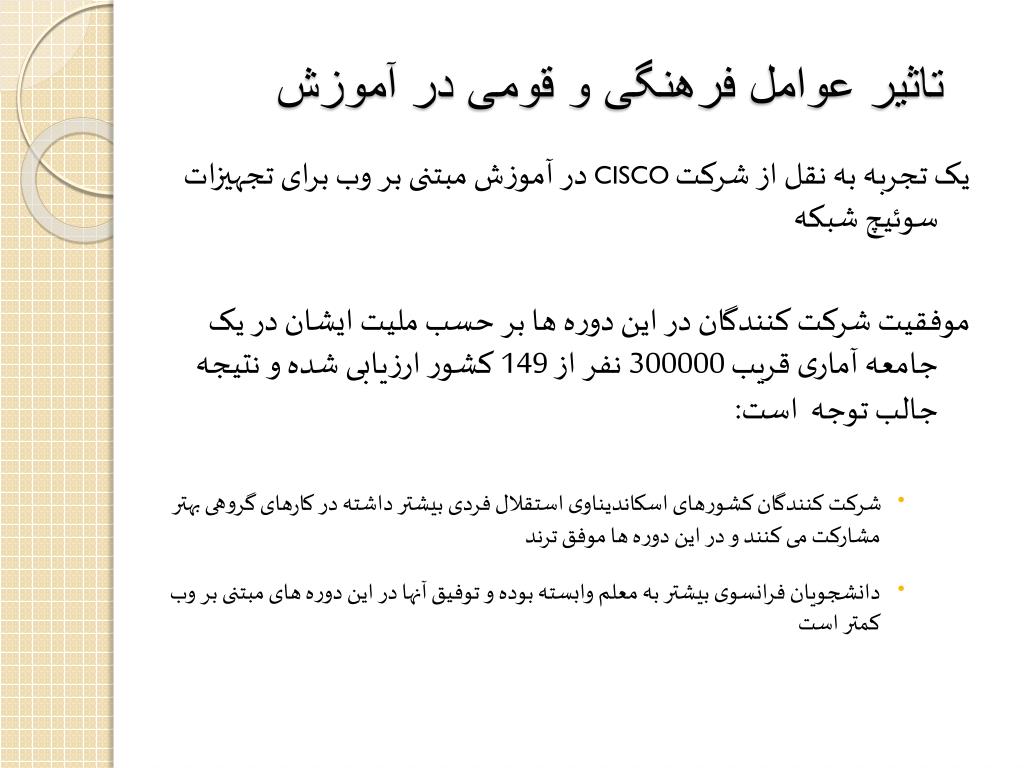 تاثیر عوامل فرهنگی و قومی در آموزش

یک تجربه به نقل از شرکت CISCO در آموزش مبتنی بر وب برای تجهیزات سوئیچ شبکه

موفقیت شرکت کنندگان در این دوره ها بر حسب ملیت ایشان در یک جامعه آماری قریب 300000 نفر از 149 کشور ارزیابی شده و نتیجه جالب توجه است:

• شرکت کنندگان کشورهای اسکاندیناوی استقلال فردی بیشتر داشته در کارهای گروهی بهتر مشارکت می کنند و در این دوره ها موفق ترند

• دانشجویان فرانسوی بیشتر به معلم وابسته بوده و توفیق آنها در این دوره های مبتنی بر وب کمتر است